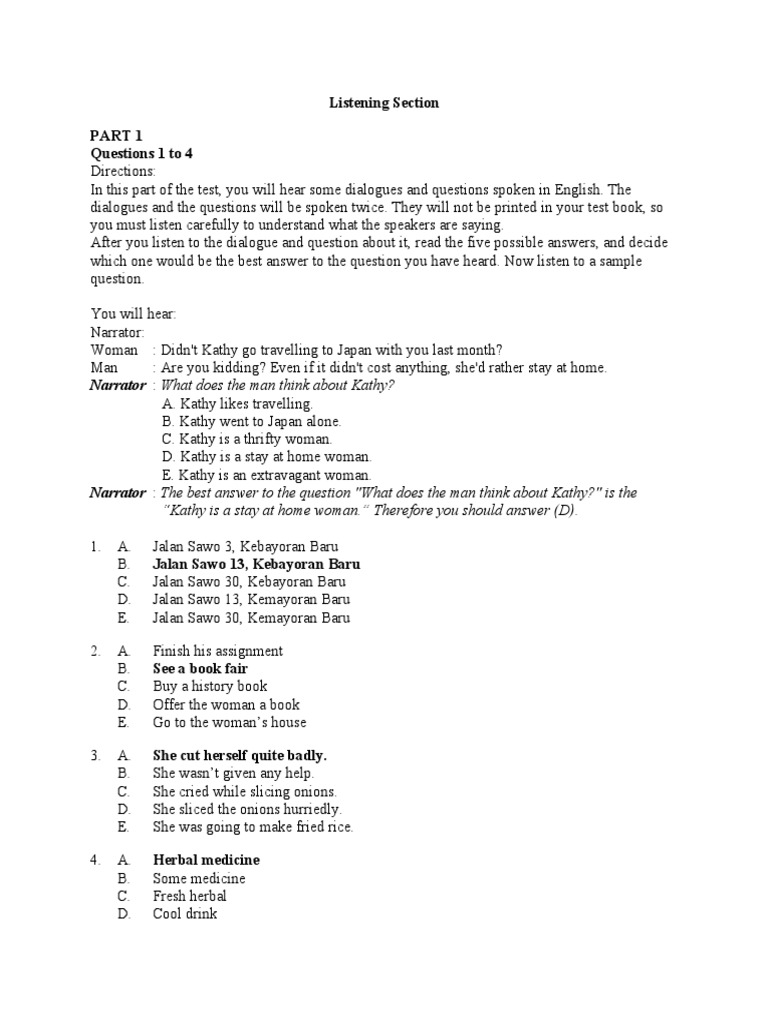 Listening Section

PART 1
Questions 1 to 4
Directions:
In this part of the test, you will hear some dialogues and questions spoken in English. The dialogues and the questions will be spoken twice. They will not be printed in your test book, so you must listen carefully to understand what the speakers are saying.
After you listen to the dialogue and question about it, read the five possible answers, and decide which one would be the best answer to the question you have heard. Now listen to a sample question.

You will hear:
Narrator:
Woman : Didn't Kathy go travelling to Japan with you last month?
Man : Are you kidding? Even if it didn't cost anything, she'd rather stay at home.
Narrator : What does the man think about Kathy?
A. Kathy likes travelling.
B. Kathy went to Japan alone.
C. Kathy is a thrifty woman.
D. Kathy is a stay at home woman.
E. Kathy is an extravagant woman.
Narrator : The best answer to the question "What does the man think about Kathy?" is the "Kathy is a stay at home woman." Therefore you should answer (D).

1. A. Jalan Sawo 3, Kebayoran Baru
B. Jalan Sawo 13, Kebayoran Baru
C. Jalan Sawo 30, Kebayoran Baru
D. Jalan Sawo 13, Kemayoran Baru
E. Jalan Sawo 30, Kemayoran Baru

2. A. Finish his assignment
B. See a book fair
C. Buy a history book
D. Offer the woman a book
E. Go to the woman's house

3. A. She cut herself quite badly.
B. She wasn't given any help.
C. She cried while slicing onions.
D. She sliced the onions hurriedly.
E. She was going to make fried rice.

4. A. Herbal medicine
B. Some medicine
C. Fresh herbal
D. Cool drink